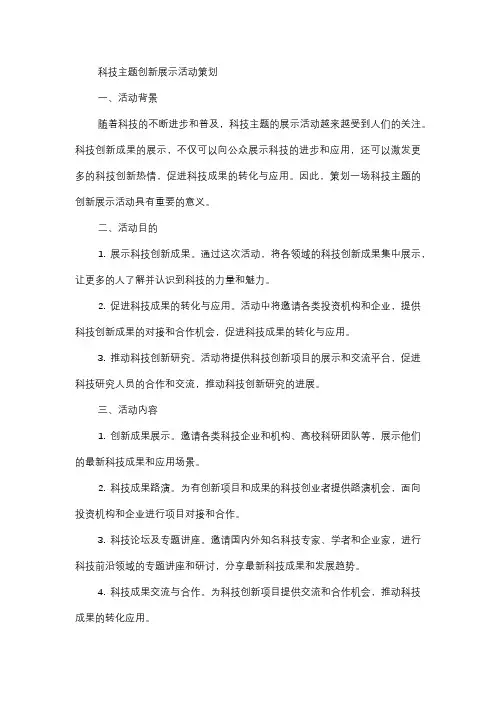 科技主题创新展示活动策划

一、活动背景

随着科技的不断进步和普及，科技主题的展示活动越来越受到人们的关注。科技创新成果的展示，不仅可以向公众展示科技的进步和应用，还可以激发更多的科技创新热情，促进科技成果的转化与应用。因此，策划一场科技主题的创新展示活动具有重要的意义。

二、活动目的

1. 展示科技创新成果。通过这次活动，将各领域的科技创新成果集中展示，让更多的人了解并认识到科技的力量和魅力。

2. 促进科技成果的转化与应用。活动中将邀请各类投资机构和企业，提供科技创新成果的对接和合作机会，促进科技成果的转化与应用。

3. 推动科技创新研究。活动将提供科技创新项目的展示和交流平台，促进科技研究人员的合作和交流，推动科技创新研究的进展。

三、活动内容

1. 创新成果展示。邀请各类科技企业和机构、高校科研团队等，展示他们的最新科技成果和应用场景。

2. 科技成果路演。为有创新项目和成果的科技创业者提供路演机会，面向投资机构和企业进行项目对接和合作。

3. 科技论坛及专题讲座。邀请国内外知名科技专家、学者和企业家，进行科技前沿领域的专题讲座和研讨，分享最新科技成果和发展趋势。

4. 科技成果交流与合作。为科技创新项目提供交流和合作机会，推动科技成果的转化应用。